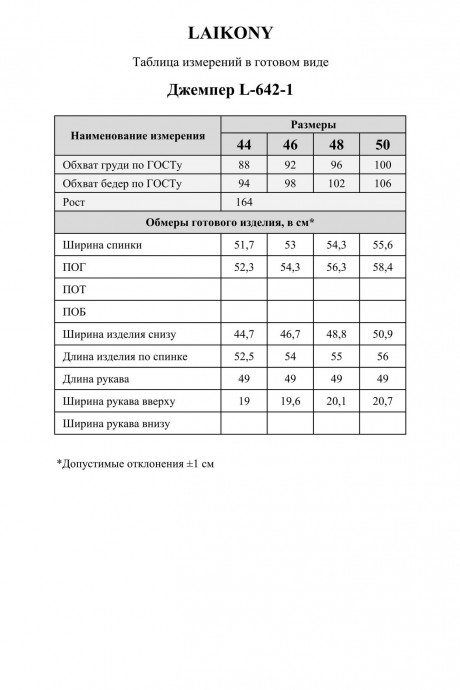 LAIKONY

Таблица измерений в готовом виде

Джемпер L-642-1

| Наименование измерения | Размеры | | | |
|---|---|---|---|---|
| | 44 | 46 | 48 | 50 |
| Обхват груди по ГОСТу | 88 | 92 | 96 | 100 |
| Обхват бедер по ГОСТу | 94 | 98 | 102 | 106 |
| Рост | 164 | | | |
| Обмеры готового изделия, в см* | | | | |
| Ширина спинки | 51,7 | 53 | 54,3 | 55,6 |
| ПОГ | 52,3 | 54,3 | 56,3 | 58,4 |
| ПОТ | | | | |
| ПОБ | | | | |
| Ширина изделия снизу | 44,7 | 46,7 | 48,8 | 50,9 |
| Длина изделия по спинке | 52,5 | 54 | 55 | 56 |
| Длина рукава | 49 | 49 | 49 | 49 |
| Ширина рукава вверху | 19 | 19,6 | 20,1 | 20,7 |
| Ширина рукава внизу | | | | |

*Допустимые отклонения ±1 см